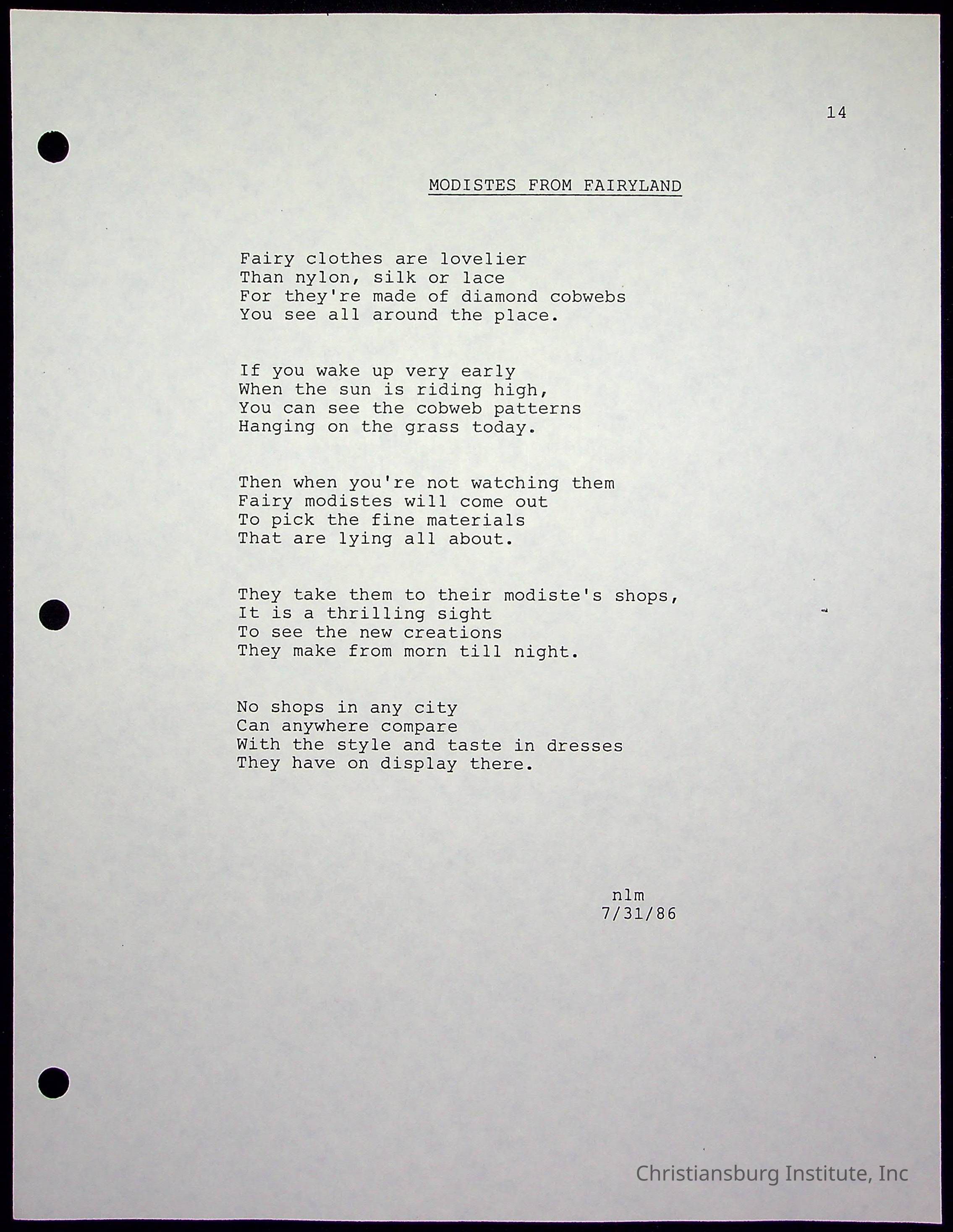 14

MODISTES FROM FAIRYLAND

Fairy clothes are lovelier
Than nylon, silk or lace
For they're made of diamond cobwebs
You see all around the place.

If you wake up very early
When the sun is riding high,
You can see the cobweb patterns
Hanging on the grass today.

Then when you're not watching them
Fairy modistes will come out
To pick the fine materials
That are lying all about.

They take them to their modiste's shops,
It is a thrilling sight
To see the new creations
They make from morn till night.

No shops in any city
Can anywhere compare
With the style and taste in dresses
They have on display there.

nlm
7/31/86

Christiansburg Institute, Inc